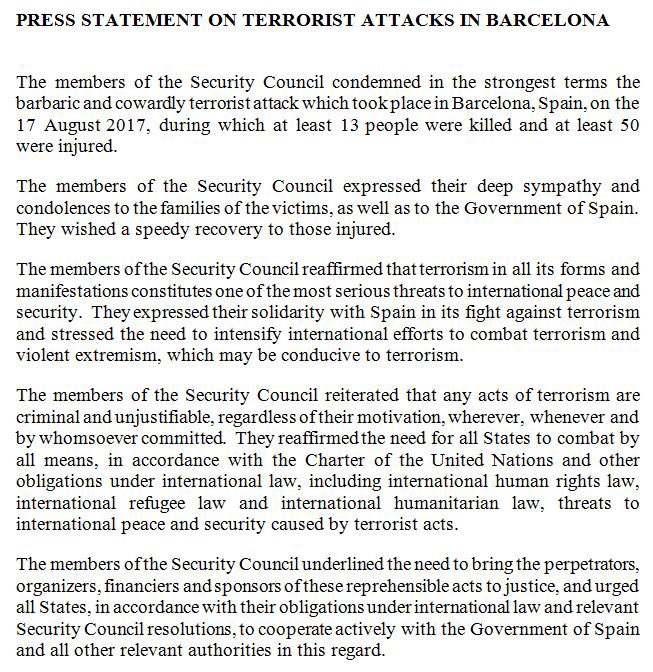 PRESS STATEMENT ON TERRORIST ATTACKS IN BARCELONA

The members of the Security Council condemned in the strongest terms the barbaric and cowardly terrorist attack which took place in Barcelona, Spain, on the 17 August 2017, during which at least 13 people were killed and at least 50 were injured.

The members of the Security Council expressed their deep sympathy and condolences to the families of the victims, as well as to the Government of Spain. They wished a speedy recovery to those injured.

The members of the Security Council reaffirmed that terrorism in all its forms and manifestations constitutes one of the most serious threats to international peace and security. They expressed their solidarity with Spain in its fight against terrorism and stressed the need to intensify international efforts to combat terrorism and violent extremism, which may be conducive to terrorism.

The members of the Security Council reiterated that any acts of terrorism are criminal and unjustifiable, regardless of their motivation, wherever, whenever and by whomsoever committed. They reaffirmed the need for all States to combat by all means, in accordance with the Charter of the United Nations and other obligations under international law, including international human rights law, international refugee law and international humanitarian law, threats to international peace and security caused by terrorist acts.

The members of the Security Council underlined the need to bring the perpetrators, organizers, financiers and sponsors of these reprehensible acts to justice, and urged all States, in accordance with their obligations under international law and relevant Security Council resolutions, to cooperate actively with the Government of Spain and all other relevant authorities in this regard.